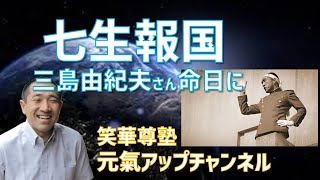 七生報国
三島由紀夫さん命日に

笑華尊塾
元氣アップチャンネル